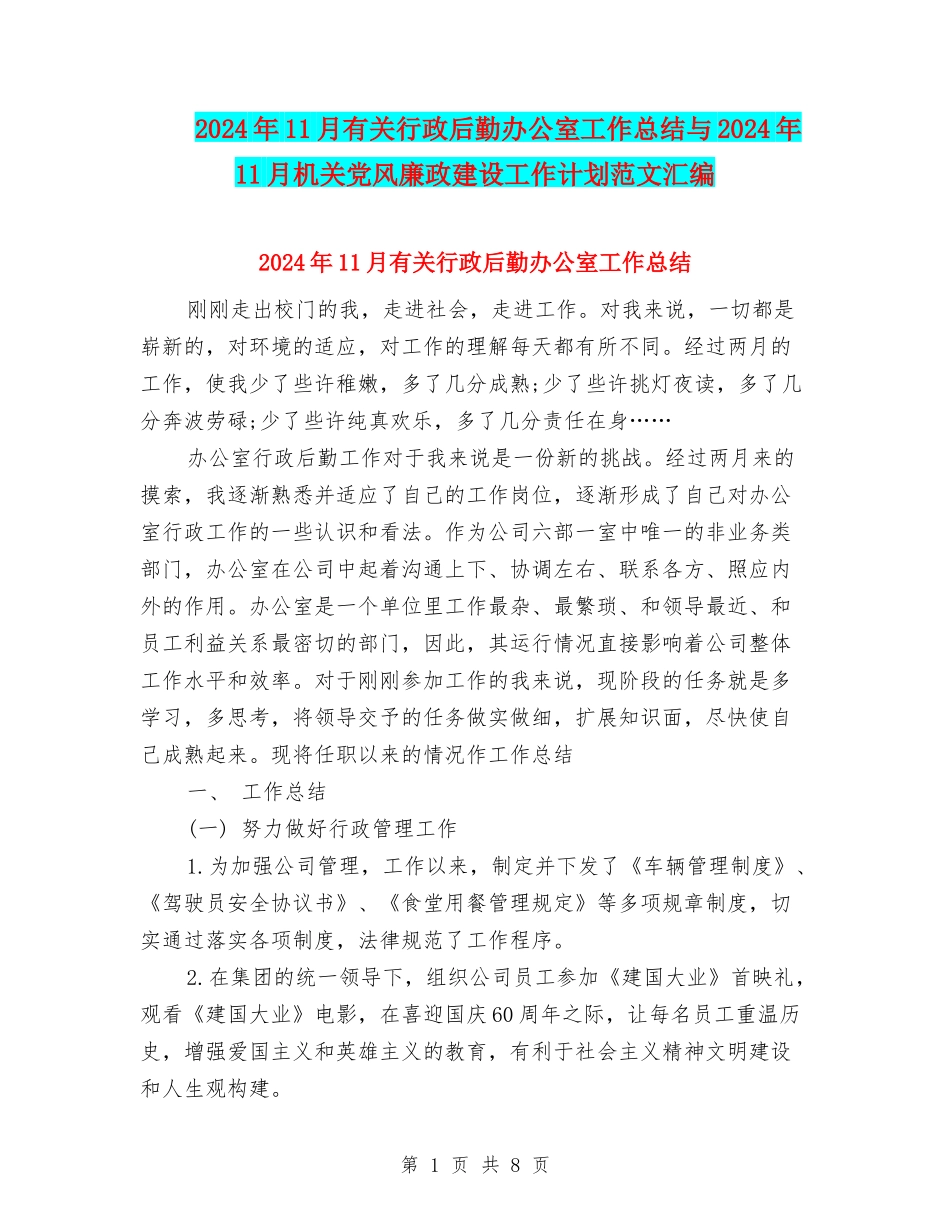 2024年11月有关行政后勤办公室工作总结与2024年11月机关党风廉政建设工作计划范文汇编

2024年11月有关行政后勤办公室工作总结

刚刚走出校门的我，走进社会，走进工作。对我来说，一切都是崭新的，对环境的适应，对工作的理解每天都有所不同。经过两月的工作，使我少了些许稚嫩，多了几分成熟;少了些许挑灯夜读，多了几分奔波劳碌;少了些许纯真欢乐，多了几分责任在身……

办公室行政后勤工作对于我来说是一份新的挑战。经过两月来的摸索，我逐渐熟悉并适应了自己的工作岗位，逐渐形成了自己对办公室行政工作的一些认识和看法。作为公司六部一室中唯一的非业务类部门，办公室在公司中起着沟通上下、协调左右、联系各方、照应内外的作用。办公室是一个单位里工作最杂、最繁琐、和领导最近、和员工利益关系最密切的部门，因此，其运行情况直接影响着公司整体工作水平和效率。对于刚刚参加工作的我来说，现阶段的任务就是多学习，多思考，将领导交予的任务做实做细，扩展知识面，尽快使自己成熟起来。现将任职以来的情况作工作总结

一、 工作总结

(一) 努力做好行政管理工作

1.为加强公司管理，工作以来，制定并下发了《车辆管理制度》、《驾驶员安全协议书》、《食堂用餐管理规定》等多项规章制度，切实通过落实各项制度，法律规范了工作程序。

2.在集团的统一领导下，组织公司员工参加《建国大业》首映礼，观看《建国大业》电影，在喜迎国庆60周年之际，让每名员工重温历史，增强爱国主义和英雄主义的教育，有利于社会主义精神文明建设和人生观构建。

第 1 页 共 8 页